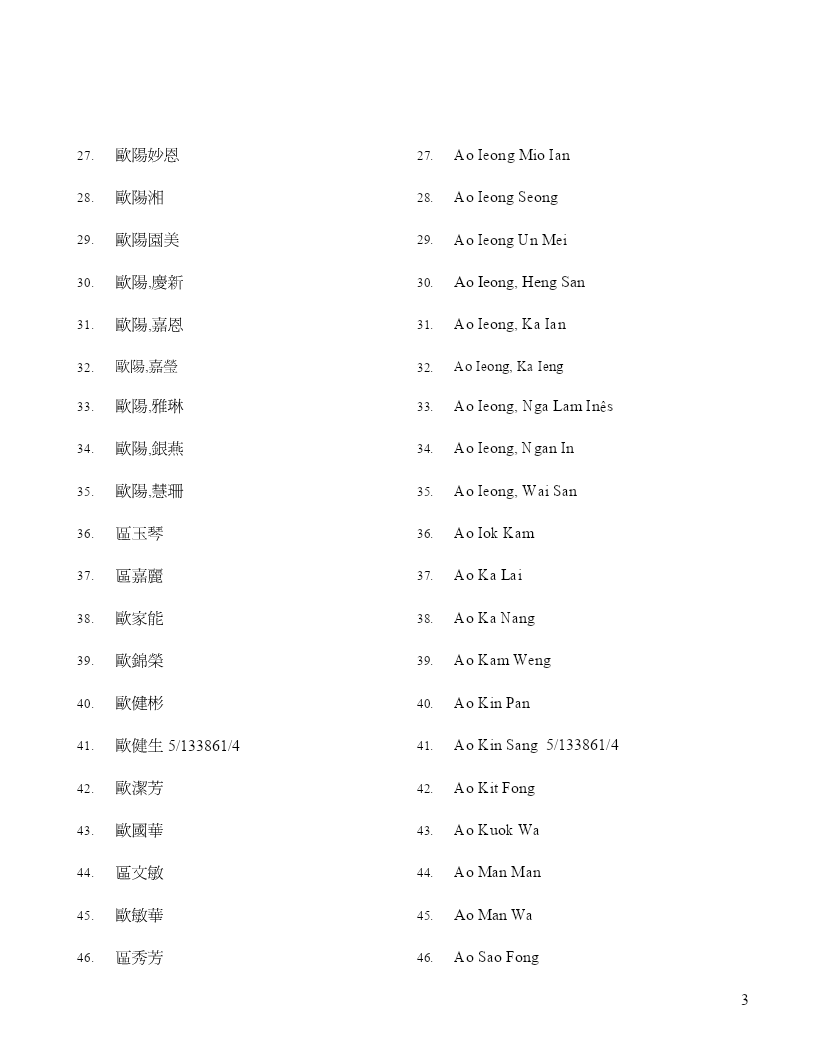 27. 歐陽妙恩

28. 歐陽湘

29. 歐陽園美

30. 歐陽,慶新

31. 歐陽,嘉恩

32. 歐陽,嘉瑩

33. 歐陽,雅琳

34. 歐陽,銀燕

35. 歐陽,慧珊

36. 區玉琴

37. 區嘉麗

38. 歐家能

39. 歐錦榮

40. 歐健彬

41. 歐健生 5/133861/4

42. 歐潔芳

43. 歐國華

44. 區文敏

45. 歐敏華

46. 區秀芳

27. Ao Ieong Mio Ian

28. Ao Ieong Seong

29. Ao Ieong Un Mei

30. Ao Ieong, Heng San

31. Ao Ieong, Ka Ian

32. Ao Ieong, Ka Ieng

33. Ao Ieong, Nga Lam Inês

34. Ao Ieong, Ngan In

35. Ao Ieong, Wai San

36. Ao Iok Kam

37. Ao Ka Lai

38. Ao Ka Nang

39. Ao Kam Weng

40. Ao Kin Pan

41. Ao Kin Sang 5/133861/4

42. Ao Kit Fong

43. Ao Kuok Wa

44. Ao Man Man

45. Ao Man Wa

46. Ao Sao Fong

3